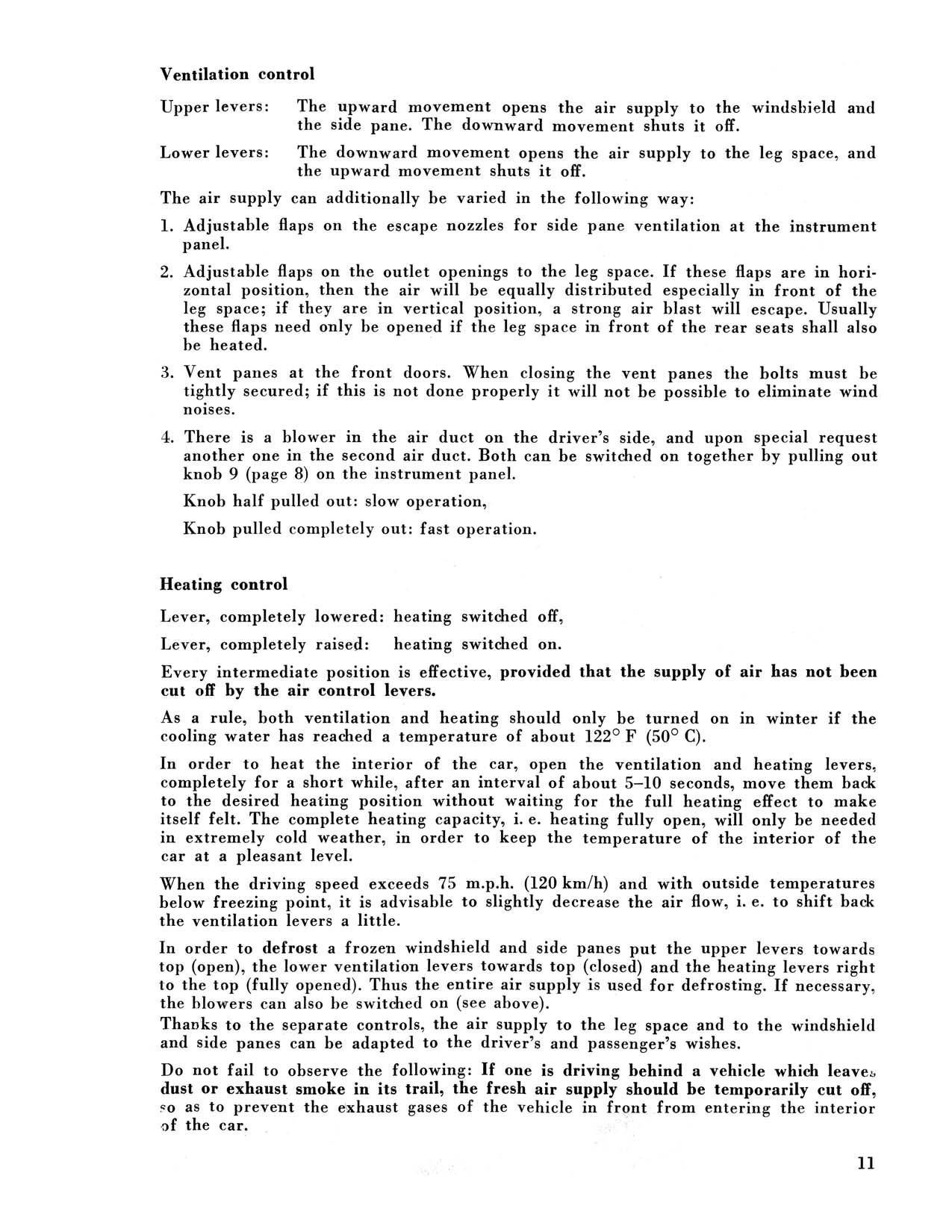 Ventilation control

Upper levers: The upward movement opens the air supply to the windshield and the side pane. The downward movement shuts it off.

Lower levers: The downward movement opens the air supply to the leg space, and the upward movement shuts it off.

The air supply can additionally be varied in the following way:

1. Adjustable flaps on the escape nozzles for side pane ventilation at the instrument panel.

2. Adjustable flaps on the outlet openings to the leg space. If these flaps are in horizontal position, then the air will be equally distributed especially in front of the leg space; if they are in vertical position, a strong air blast will escape. Usually these flaps need only be opened if the leg space in front of the rear seats shall also be heated.

3. Vent panes at the front doors. When closing the vent panes the bolts must be tightly secured; if this is not done properly it will not be possible to eliminate wind noises.

4. There is a blower in the air duct on the driver's side, and upon special request another one in the second air duct. Both can be switched on together by pulling out knob 9 (page 8) on the instrument panel.

Knob half pulled out: slow operation,

Knob pulled completely out: fast operation.

Heating control

Lever, completely lowered: heating switched off,

Lever, completely raised: heating switched on.

Every intermediate position is effective, provided that the supply of air has not been cut off by the air control levers.

As a rule, both ventilation and heating should only be turned on in winter if the cooling water has reached a temperature of about 122° F (50° C).

In order to heat the interior of the car, open the ventilation and heating levers, completely for a short while, after an interval of about 5–10 seconds, move them back to the desired heating position without waiting for the full heating effect to make itself felt. The complete heating capacity, i. e. heating fully open, will only be needed in extremely cold weather, in order to keep the temperature of the interior of the car at a pleasant level.

When the driving speed exceeds 75 m.p.h. (120 km/h) and with outside temperatures below freezing point, it is advisable to slightly decrease the air flow, i. e. to shift back the ventilation levers a little.

In order to defrost a frozen windshield and side panes put the upper levers towards top (open), the lower ventilation levers towards top (closed) and the heating levers right to the top (fully opened). Thus the entire air supply is used for defrosting. If necessary, the blowers can also be switched on (see above).
Thanks to the separate controls, the air supply to the leg space and to the windshield and side panes can be adapted to the driver's and passenger's wishes.

Do not fail to observe the following: If one is driving behind a vehicle which leaves dust or exhaust smoke in its trail, the fresh air supply should be temporarily cut off, so as to prevent the exhaust gases of the vehicle in front from entering the interior of the car.

11